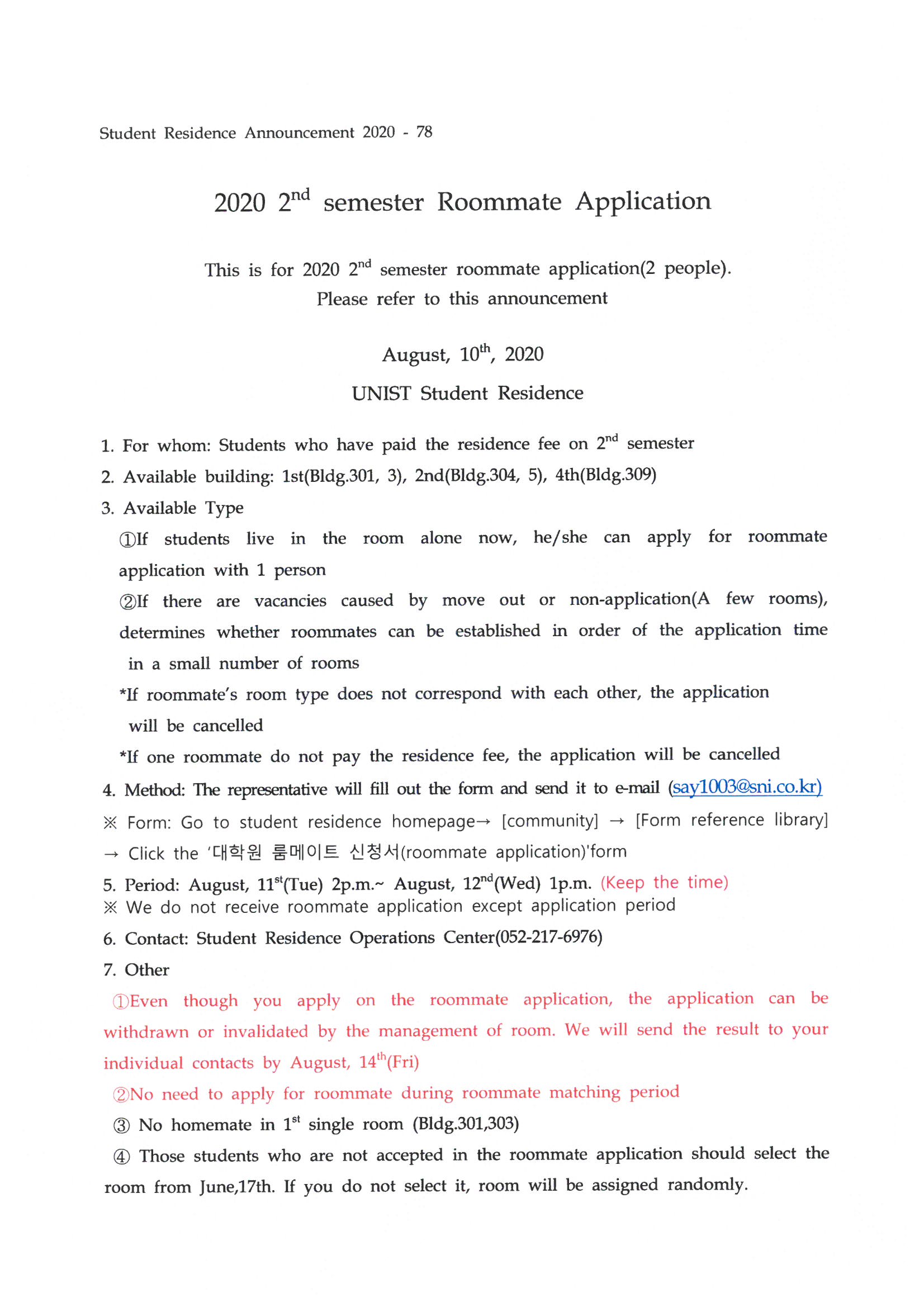 Student Residence Announcement 2020 - 78

2020 2$^{nd}$ semester Roommate Application

This is for 2020 2$^{nd}$ semester roommate application(2 people).
Please refer to this announcement

August, 10$^{th}$, 2020
UNIST Student Residence

1. For whom: Students who have paid the residence fee on 2$^{nd}$ semester
2. Available building: 1st(Bldg.301, 3), 2nd(Bldg.304, 5), 4th(Bldg.309)
3. Available Type
①If students live in the room alone now, he/she can apply for roommate application with 1 person
②If there are vacancies caused by move out or non-application(A few rooms), determines whether roommates can be established in order of the application time in a small number of rooms
*If roommate's room type does not correspond with each other, the application will be cancelled
*If one roommate do not pay the residence fee, the application will be cancelled
4. Method: The representative will fill out the form and send it to e-mail (say1003@sni.co.kr)
※ Form: Go to student residence homepage→ [community] → [Form reference library] → Click the '대학원 룸메이트 신청서(roommate application)'form
5. Period: August, 11$^{st}$(Tue) 2p.m.~ August, 12$^{nd}$(Wed) 1p.m. (Keep the time)
※ We do not receive roommate application except application period
6. Contact: Student Residence Operations Center(052-217-6976)
7. Other
①Even though you apply on the roommate application, the application can be withdrawn or invalidated by the management of room. We will send the result to your individual contacts by August, 14$^{th}$(Fri)
②No need to apply for roommate during roommate matching period
③ No homemate in 1$^{st}$ single room (Bldg.301,303)
④ Those students who are not accepted in the roommate application should select the room from June,17th. If you do not select it, room will be assigned randomly.